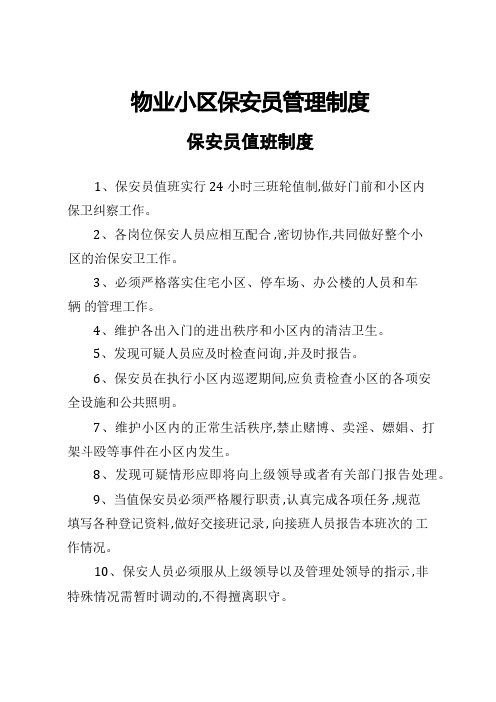 物业小区保安员管理制度

保安员值班制度

1、保安员值班实行 24 小时三班轮值制,做好门前和小区内保卫纠察工作。

2、各岗位保安人员应相互配合,密切协作,共同做好整个小区的治保安卫工作。

3、必须严格落实住宅小区、停车场、办公楼的人员和车辆 的管理工作。

4、维护各出入门的进出秩序和小区内的清洁卫生。

5、发现可疑人员应及时检查问询,并及时报告。

6、保安员在执行小区内巡逻期间,应负责检查小区的各项安全设施和公共照明。

7、维护小区内的正常生活秩序,禁止赌博、卖淫、嫖娼、打架斗殴等事件在小区内发生。

8、发现可疑情形应即将向上级领导或者有关部门报告处理。

9、当值保安员必须严格履行职责,认真完成各项任务,规范填写各种登记资料,做好交接班记录,向接班人员报告本班次的 工作情况。

10、保安人员必须服从上级领导以及管理处领导的指示,非特殊情况需暂时调动的,不得擅离职守。